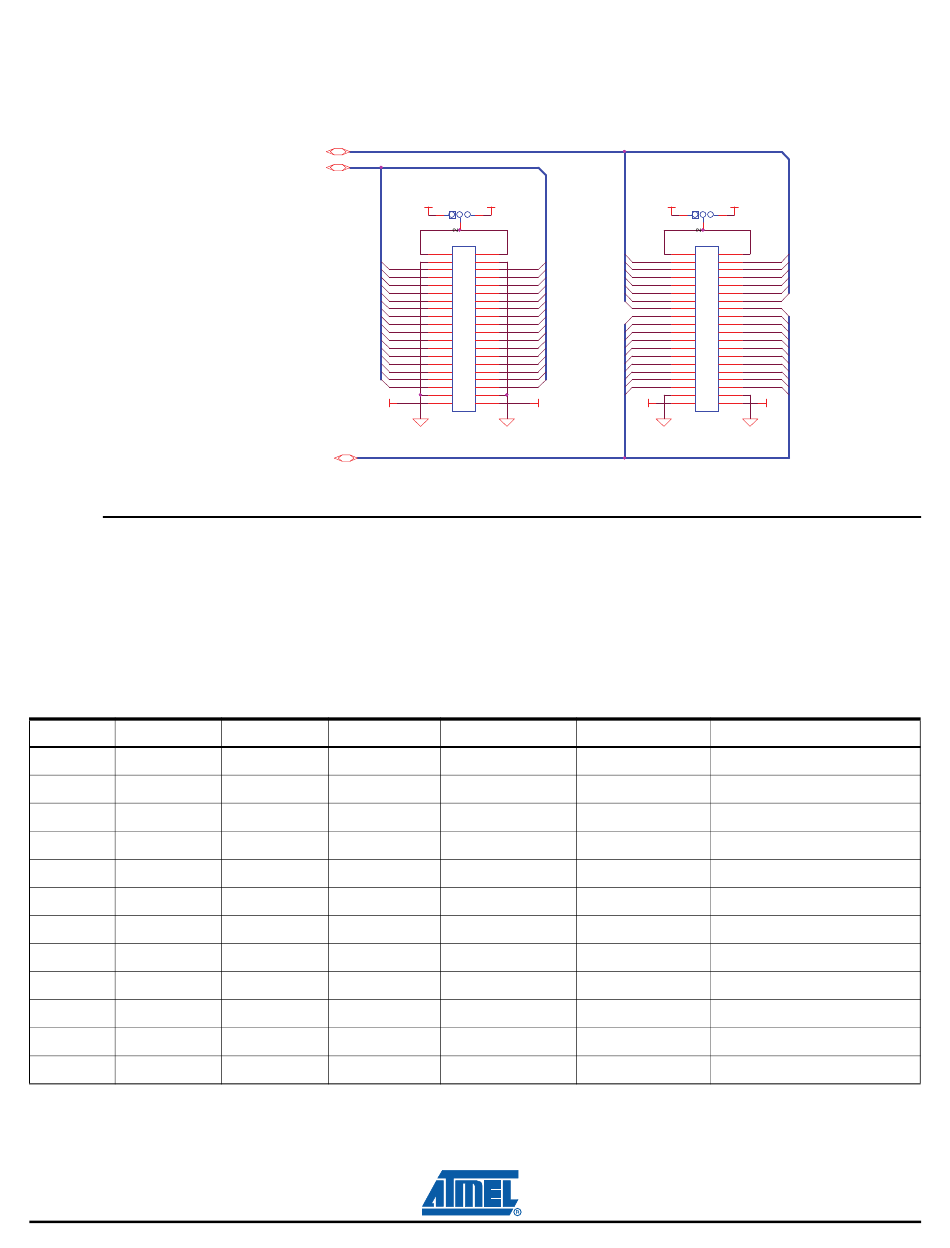 ATMEL®